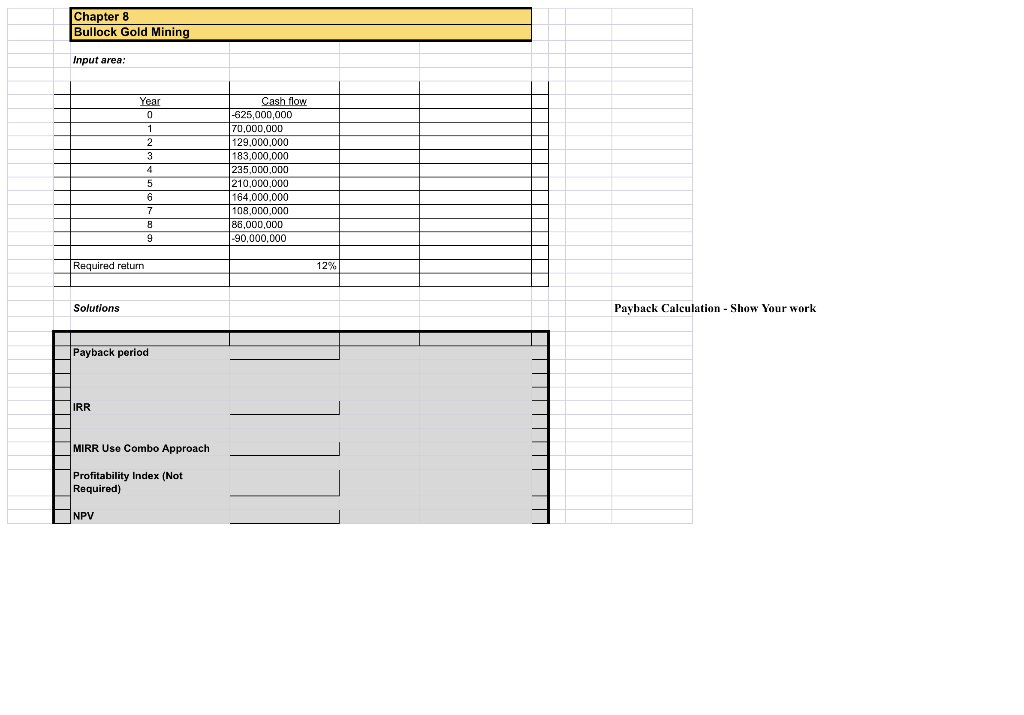 Chapter 8
Bullock Gold Mining

Input area:

| Year | Cash flow |
|---|---|
| 0 | -625,000,000 |
| 1 | 70,000,000 |
| 2 | 129,000,000 |
| 3 | 183,000,000 |
| 4 | 235,000,000 |
| 5 | 210,000,000 |
| 6 | 164,000,000 |
| 7 | 108,000,000 |
| 8 | 86,000,000 |
| 9 | -90,000,000 |

Required return 12%

Solutions

Payback Calculation - Show Your work

Payback period

IRR

MIRR Use Combo Approach

Profitability Index (Not Required)

NPV